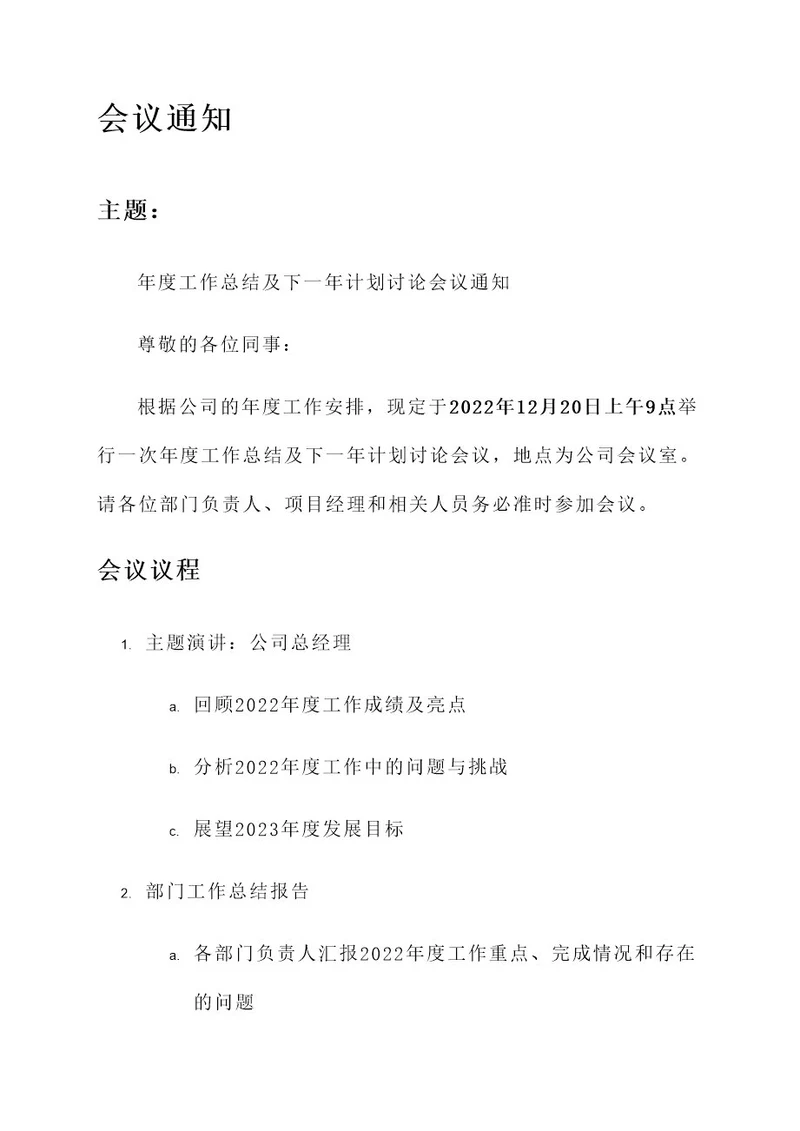 会议通知

主题：

年度工作总结及下一年计划讨论会议通知

尊敬的各位同事：

根据公司的年度工作安排，现定于2022年12月20日上午9点举行一次年度工作总结及下一年计划讨论会议，地点为公司会议室。请各位部门负责人、项目经理和相关人员务必准时参加会议。

会议议程

1. 主题演讲：公司总经理

a. 回顾2022年度工作成绩及亮点

b. 分析2022年度工作中的问题与挑战

c. 展望2023年度发展目标

2. 部门工作总结报告

a. 各部门负责人汇报2022年度工作重点、完成情况和存在的问题